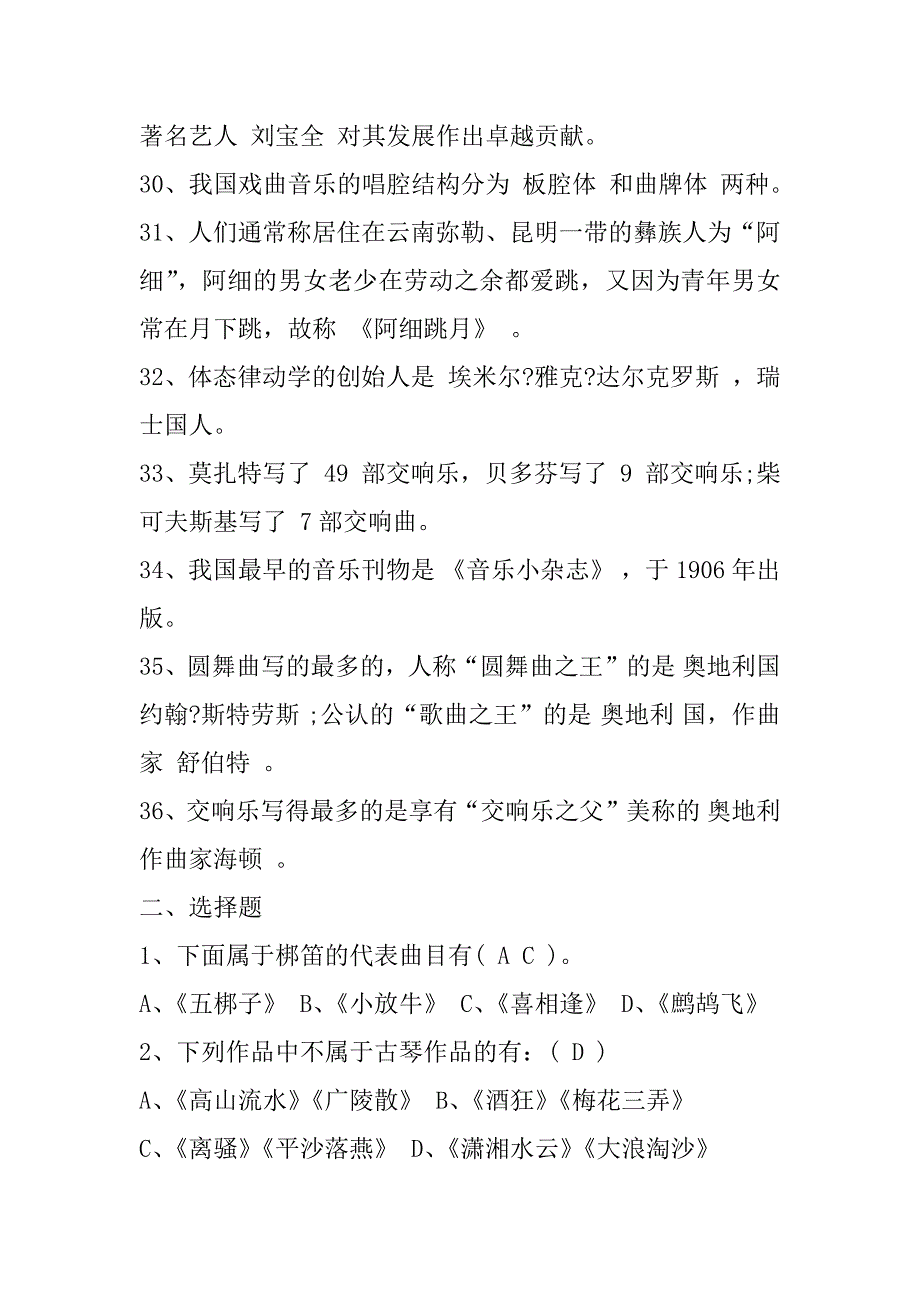 著名艺人 刘宝全 对其发展作出卓越贡献。

30、我国戏曲音乐的唱腔结构分为 板腔体 和曲牌体 两种。

31、人们通常称居住在云南弥勒、昆明一带的彝族人为“阿细”，阿细的男女老少在劳动之余都爱跳，又因为青年男女常在月下跳，故称 《阿细跳月》 。

32、体态律动学的创始人是 埃米尔?雅克?达尔克罗斯 ，瑞士国人。

33、莫扎特写了 49 部交响乐，贝多芬写了 9 部交响乐;柴可夫斯基写了 7 部交响曲。

34、我国最早的音乐刊物是 《音乐小杂志》 ，于 1906 年出版。

35、圆舞曲写的最多的，人称“圆舞曲之王”的是 奥地利国约翰?斯特劳斯 ;公认的“歌曲之王”的是 奥地利 国，作曲家 舒伯特 。

36、交响乐写得最多的是享有“交响乐之父”美称的 奥地利作曲家海顿 。

二、选择题

1、下面属于梆笛的代表曲目有( A C )。

A、《五梆子》 B、《小放牛》 C、《喜相逢》 D、《鹧鸪飞》

2、下列作品中不属于古琴作品的有：( D )

A、《高山流水》《广陵散》 B、《酒狂》《梅花三弄》

C、《离骚》《平沙落燕》 D、《潇湘水云》《大浪淘沙》